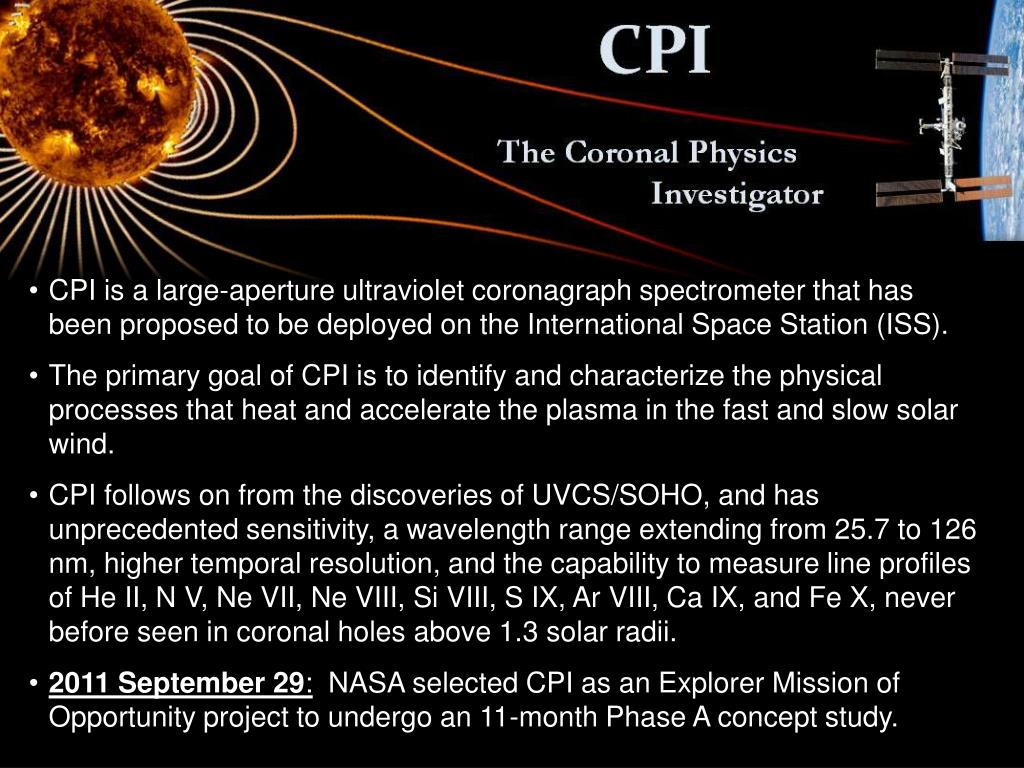 CPI

The Coronal Physics Investigator

• CPI is a large-aperture ultraviolet coronagraph spectrometer that has been proposed to be deployed on the International Space Station (ISS).

• The primary goal of CPI is to identify and characterize the physical processes that heat and accelerate the plasma in the fast and slow solar wind.

• CPI follows on from the discoveries of UVCS/SOHO, and has unprecedented sensitivity, a wavelength range extending from 25.7 to 126 nm, higher temporal resolution, and the capability to measure line profiles of He II, N V, Ne VII, Ne VIII, Si VIII, S IX, Ar VIII, Ca IX, and Fe X, never before seen in coronal holes above 1.3 solar radii.

• 2011 September 29: NASA selected CPI as an Explorer Mission of Opportunity project to undergo an 11-month Phase A concept study.